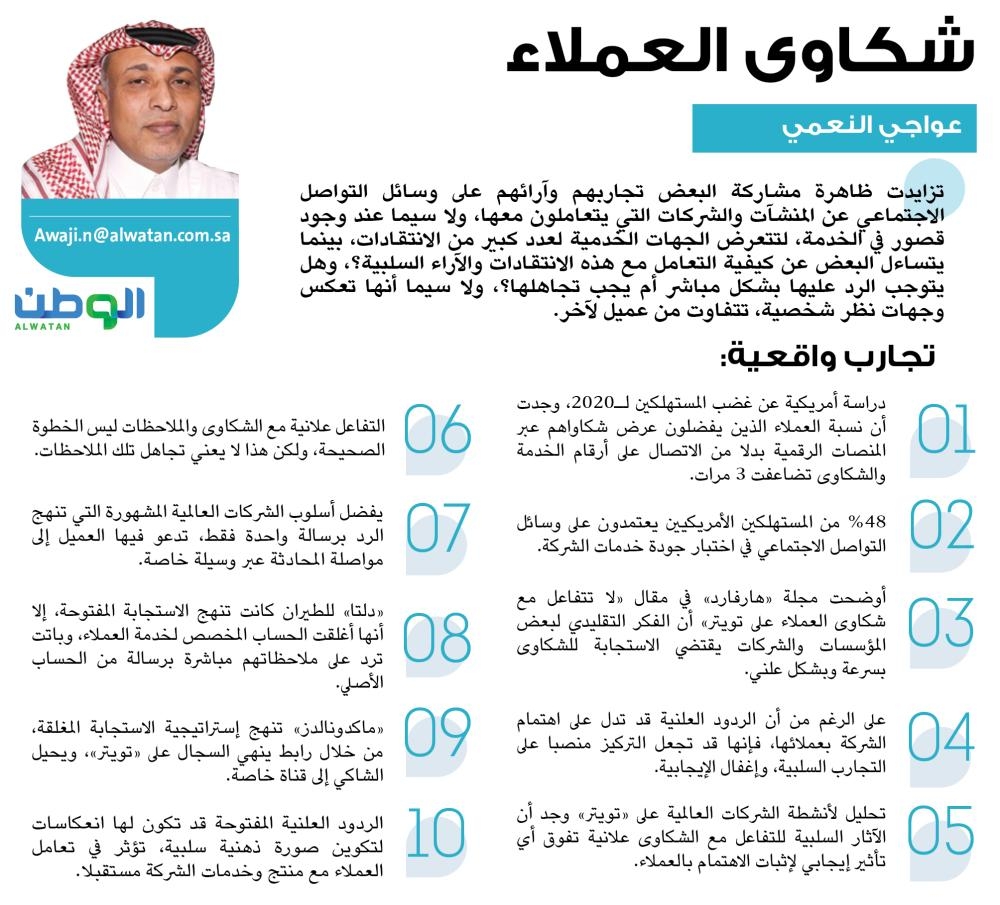 شكاوى العملاء

عواجي النعمي

Awaji.n@alwatan.com.sa

الوطن
ALWATAN

تزايدت ظاهرة مشاركة البعض تجاربهم وآرائهم على وسائل التواصل الاجتماعي عن المنشآت والشركات التي يتعاملون معها، ولا سيما عند وجود قصور في الخدمة، لتتعرض الجهات الخدمية لعدد كبير من الانتقادات، بينما يتساءل البعض عن كيفية التعامل مع هذه الانتقادات والآراء السلبية؟، وهل يتوجب الرد عليها بشكل مباشر أم يجب تجاهلها؟، ولا سيما أنها تعكس وجهات نظر شخصية، تتفاوت من عميل لآخر.

تجارب واقعية:

01
دراسة أمريكية عن غضب المستهلكين لـ2020، وجدت أن نسبة العملاء الذين يفضلون عرض شكاواهم عبر المنصات الرقمية بدلا من الاتصال على أرقام الخدمة والشكاوى تضاعفت 3 مرات.

02
48% من المستهلكين الأمريكيين يعتمدون على وسائل التواصل الاجتماعي في اختبار جودة خدمات الشركة.

03
أوضحت مجلة «هارفارد» في مقال «لا تتفاعل مع شكاوى العملاء على تويتر» أن الفكر التقليدي لبعض المؤسسات والشركات يقتضي الاستجابة للشكاوى بسرعة وبشكل علني.

04
على الرغم من أن الردود العلنية قد تدل على اهتمام الشركة بعملائها، فإنها قد تجعل التركيز منصبا على التجارب السلبية، وإغفال الإيجابية.

05
تحليل لأنشطة الشركات العالمية على «تويتر» وجد أن الآثار السلبية للتفاعل مع الشكاوى علانية تفوق أي تأثير إيجابي لإثبات الاهتمام بالعملاء.

06
التفاعل علانية مع الشكاوى والملاحظات ليس الخطوة الصحيحة، ولكن هذا لا يعني تجاهل تلك الملاحظات.

07
يفضل أسلوب الشركات العالمية المشهورة التي تنهج الرد برسالة واحدة فقط، تدعو فيها العميل إلى مواصلة المحادثة عبر وسيلة خاصة.

08
«دلتا» للطيران كانت تنهج الاستجابة المفتوحة، إلا أنها أغلقت الحساب المخصص لخدمة العملاء، وباتت ترد على ملاحظاتهم مباشرة برسالة من الحساب الأصلي.

09
«ماكدونالدز» تنهج إستراتيجية الاستجابة المغلقة، من خلال رابط ينهي السجال على «تويتر»، ويحيل الشاكي إلى قناة خاصة.

10
الردود العلنية المفتوحة قد تكون لها انعكاسات لتكوين صورة ذهنية سلبية، تؤثر في تعامل العملاء مع منتج وخدمات الشركة مستقبلا.